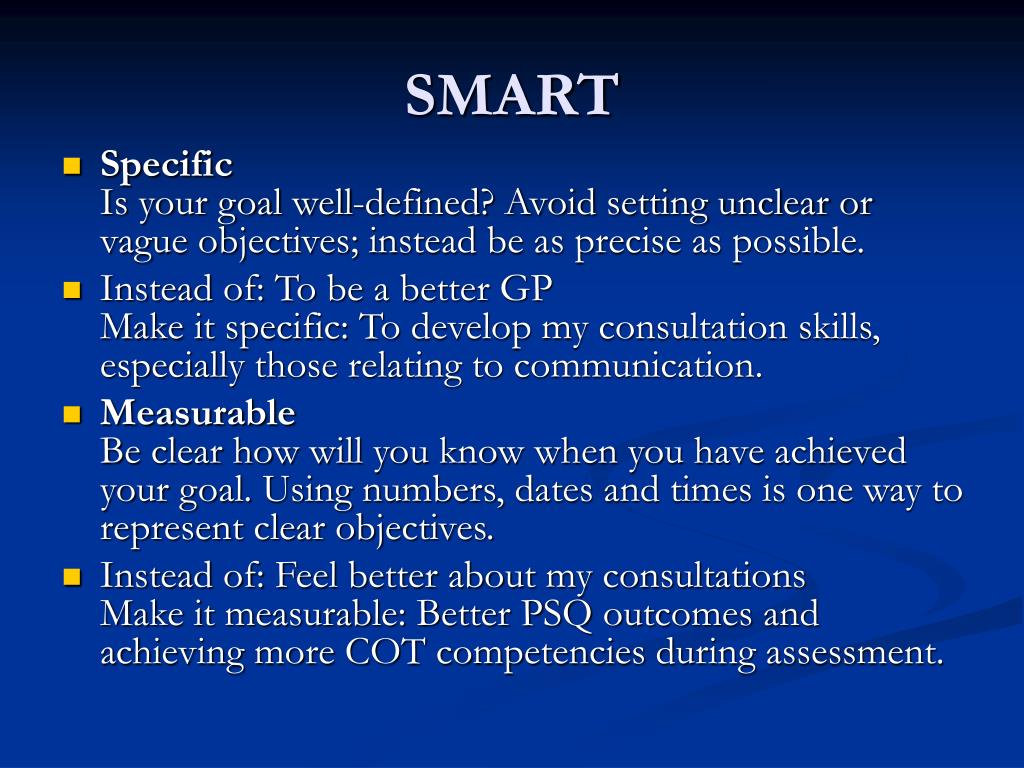 SMART

Specific
Is your goal well-defined? Avoid setting unclear or vague objectives; instead be as precise as possible.

Instead of: To be a better GP
Make it specific: To develop my consultation skills, especially those relating to communication.

Measurable
Be clear how will you know when you have achieved your goal. Using numbers, dates and times is one way to represent clear objectives.

Instead of: Feel better about my consultations
Make it measurable: Better PSQ outcomes and achieving more COT competencies during assessment.